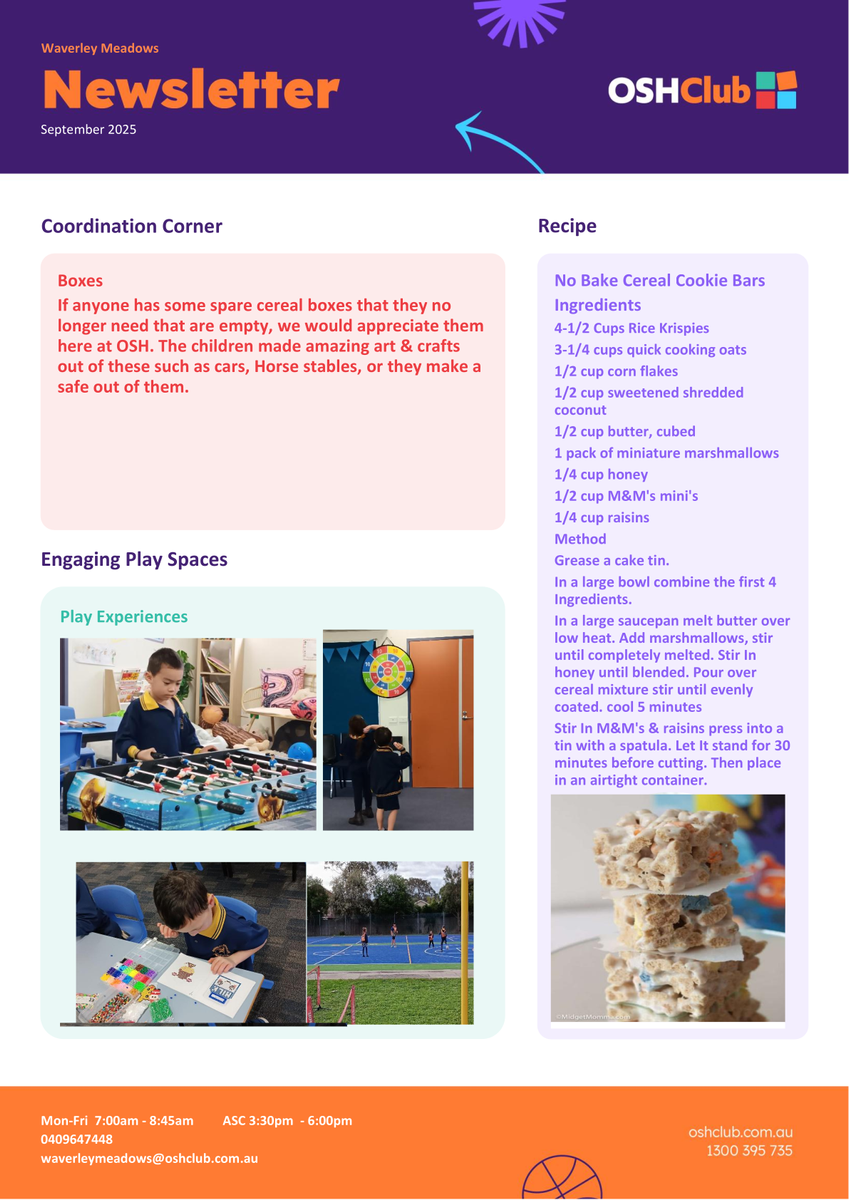 Waverley Meadows

Newsletter

September 2025

OSHClub

Coordination Corner

Boxes

If anyone has some spare cereal boxes that they no longer need that are empty, we would appreciate them here at OSH. The children made amazing art & crafts out of these such as cars, Horse stables, or they make a safe out of them.

Engaging Play Spaces

Play Experiences

Recipe

No Bake Cereal Cookie Bars

Ingredients

4-1/2 Cups Rice Krispies

3-1/4 cups quick cooking oats

1/2 cup corn flakes

1/2 cup sweetened shredded coconut

1/2 cup butter, cubed

1 pack of miniature marshmallows

1/4 cup honey

1/2 cup M&M's mini's

1/4 cup raisins

Method

Grease a cake tin.

In a large bowl combine the first 4 Ingredients.

In a large saucepan melt butter over low heat. Add marshmallows, stir until completely melted. Stir In honey until blended. Pour over cereal mixture stir until evenly coated. cool 5 minutes

Stir In M&M's & raisins press into a tin with a spatula. Let It stand for 30 minutes before cutting. Then place in an airtight container.

©MidgetMomma.com

Mon-Fri 7:00am - 8:45am ASC 3:30pm - 6:00pm
0409647448
waverleymeadows@oshclub.com.au

oshclub.com.au
1300 395 735